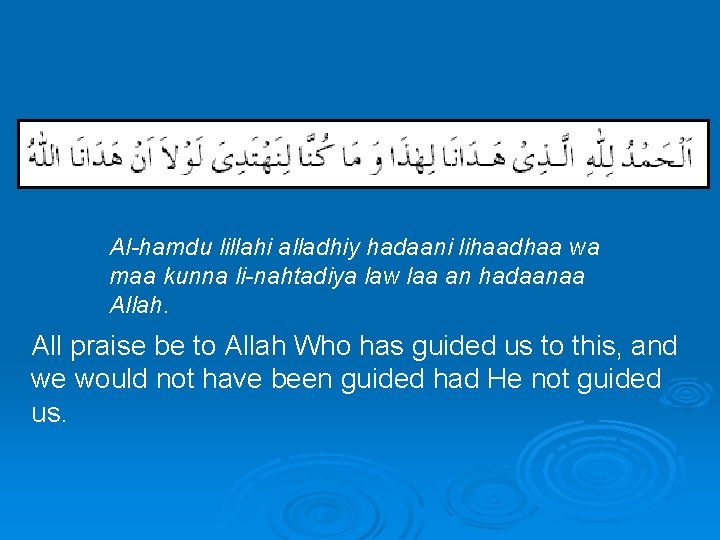 اَلْحَمْدُ لِلّٰهِ الَّذِىْ هَدَانَا لِهٰذَا وَ مَا كُنَّا لِنَهْتَدِىَ لَوْلَا اَنْ هَدَانَا اللّٰهُ

Al-hamdu lillahi alladhiy hadaani lihaadhaa wa maa kunna li-nahtadiya law laa an hadaanaa Allah.

All praise be to Allah Who has guided us to this, and we would not have been guided had He not guided us.